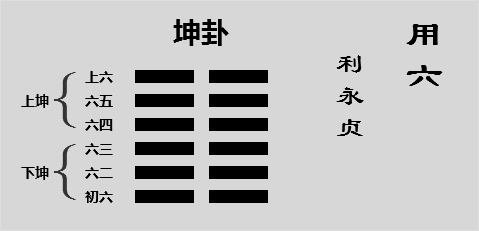 坤卦

上坤
上六
六五
六四

下坤
六三
六二
初六

用六

利永贞